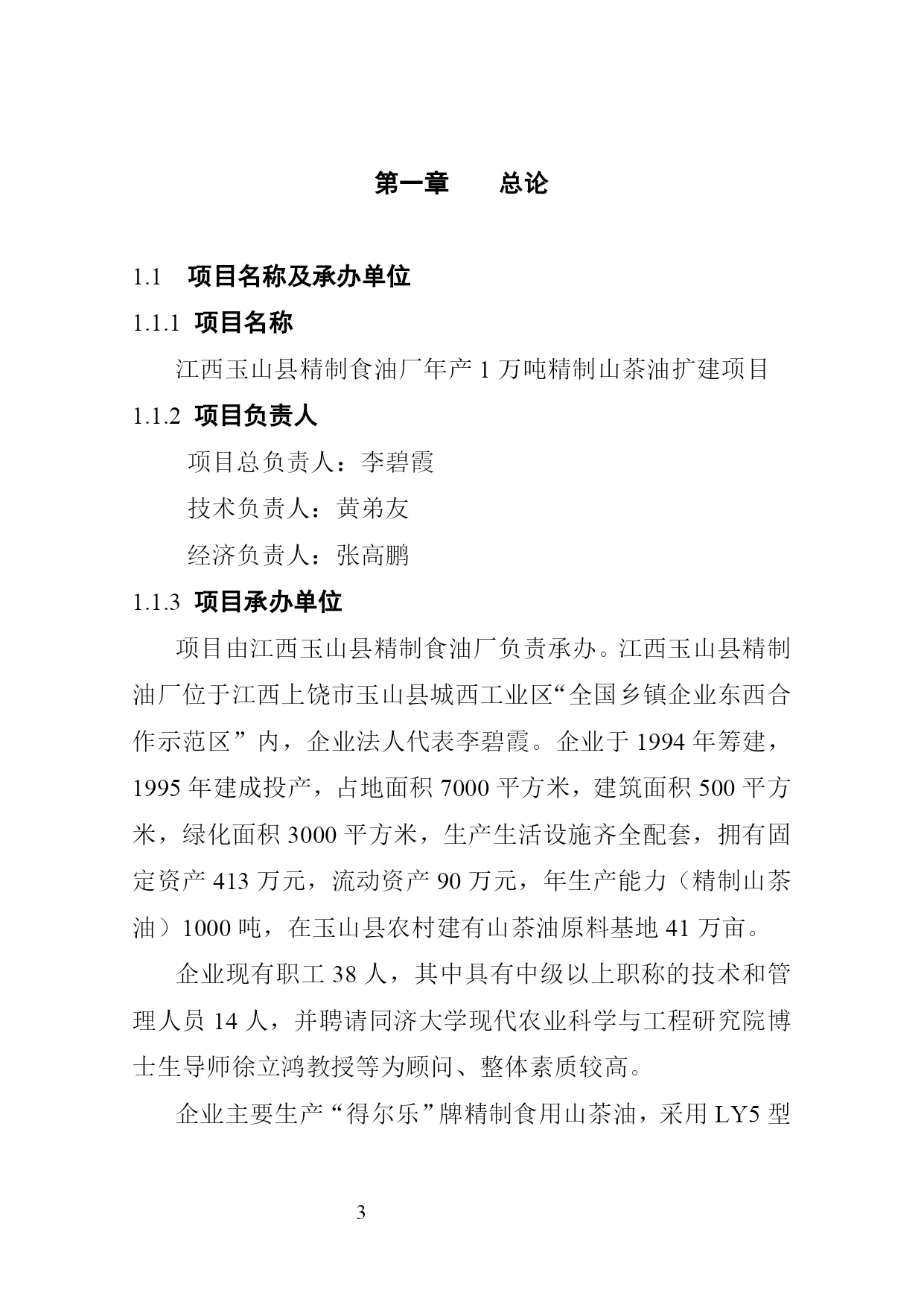 第一章　　总论

1.1　项目名称及承办单位

1.1.1 项目名称

江西玉山县精制食油厂年产 1 万吨精制山茶油扩建项目

1.1.2 项目负责人

项目总负责人：李碧霞

技术负责人：黄弟友

经济负责人：张高鹏

1.1.3 项目承办单位

项目由江西玉山县精制食油厂负责承办。江西玉山县精制油厂位于江西上饶市玉山县城西工业区“全国乡镇企业东西合作示范区”内，企业法人代表李碧霞。企业于 1994 年筹建，1995 年建成投产，占地面积 7000 平方米，建筑面积 500 平方米，绿化面积 3000 平方米，生产生活设施齐全配套，拥有固定资产 413 万元，流动资产 90 万元，年生产能力（精制山茶油）1000 吨，在玉山县农村建有山茶油原料基地 41 万亩。

企业现有职工 38 人，其中具有中级以上职称的技术和管理人员 14 人，并聘请同济大学现代农业科学与工程研究院博士生导师徐立鸿教授等为顾问、整体素质较高。

企业主要生产“得尔乐”牌精制食用山茶油，采用 LY5 型

3